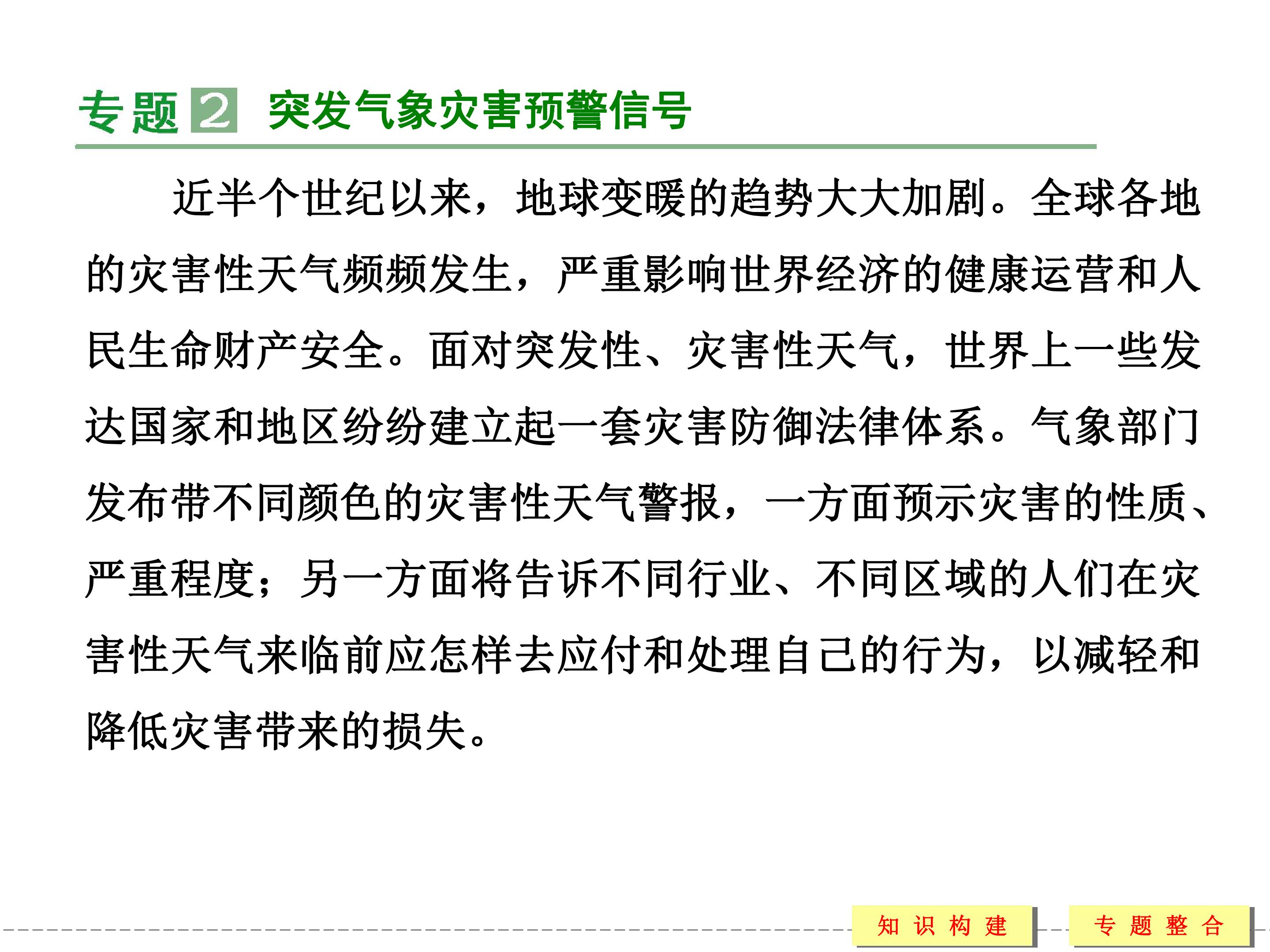 专题2 突发气象灾害预警信号

近半个世纪以来，地球变暖的趋势大大加剧。全球各地的灾害性天气频频发生，严重影响世界经济的健康运营和人民生命财产安全。面对突发性、灾害性天气，世界上一些发达国家和地区纷纷建立起一套灾害防御法律体系。气象部门发布带不同颜色的灾害性天气警报，一方面预示灾害的性质、严重程度；另一方面将告诉不同行业、不同区域的人们在灾害性天气来临前应怎样去应付和处理自己的行为，以减轻和降低灾害带来的损失。

知识构建

专题整合